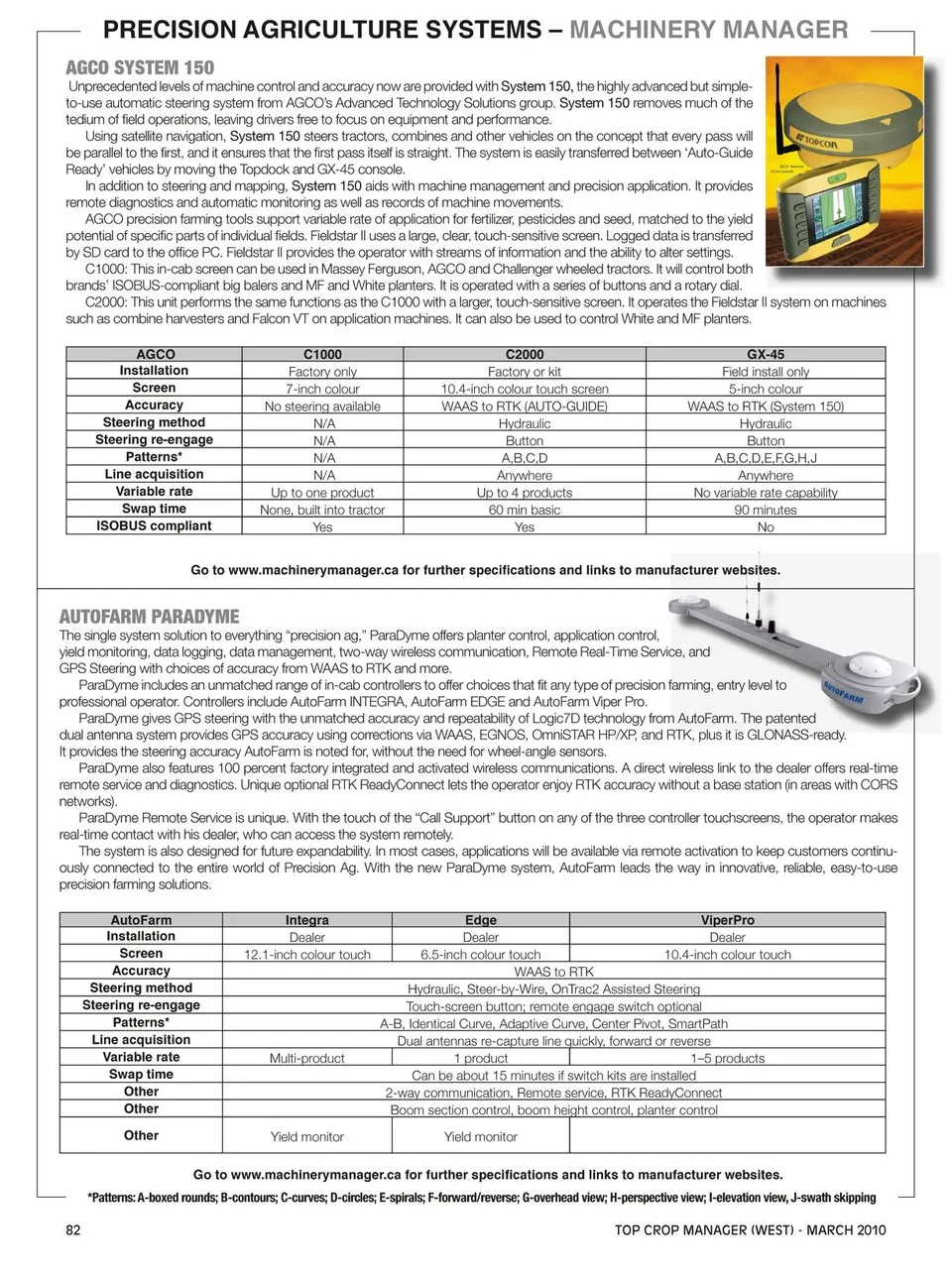 PRECISION AGRICULTURE SYSTEMS – MACHINERY MANAGER

AGCO SYSTEM 150

Unprecedented levels of machine control and accuracy now are provided with System 150, the highly advanced but simple-to-use automatic steering system from AGCO's Advanced Technology Solutions group. System 150 removes much of the tedium of field operations, leaving drivers free to focus on equipment and performance.

Using satellite navigation, System 150 steers tractors, combines and other vehicles on the concept that every pass will be parallel to the first, and it ensures that the first pass itself is straight. The system is easily transferred between 'Auto-Guide Ready' vehicles by moving the Topdock and GX-45 console.

In addition to steering and mapping, System 150 aids with machine management and precision application. It provides remote diagnostics and automatic monitoring as well as records of machine movements.

AGCO precision farming tools support variable rate of application for fertilizer, pesticides and seed, matched to the yield potential of specific parts of individual fields. Fieldstar II uses a large, clear, touch-sensitive screen. Logged data is transferred by SD card to the office PC. Fieldstar II provides the operator with streams of information and the ability to alter settings.

C1000: This in-cab screen can be used in Massey Ferguson, AGCO and Challenger wheeled tractors. It will control both brands' ISOBUS-compliant big balers and MF and White planters. It is operated with a series of buttons and a rotary dial.

C2000: This unit performs the same functions as the C1000 with a larger, touch-sensitive screen. It operates the Fieldstar II system on machines such as combine harvesters and Falcon VT on application machines. It can also be used to control White and MF planters.

TOPCON

| AGCO | C1000 | C2000 | GX-45 |
|---|---|---|---|
| Installation | Factory only | Factory or kit | Field install only |
| Screen | 7-inch colour | 10.4-inch colour touch screen | 5-inch colour |
| Accuracy | No steering available | WAAS to RTK (AUTO-GUIDE) | WAAS to RTK (System 150) |
| Steering method | N/A | Hydraulic | Hydraulic |
| Steering re-engage | N/A | Button | Button |
| Patterns* | N/A | A,B,C,D | A,B,C,D,E,F,G,H,J |
| Line acquisition | N/A | Anywhere | Anywhere |
| Variable rate | Up to one product | Up to 4 products | No variable rate capability |
| Swap time | None, built into tractor | 60 min basic | 90 minutes |
| ISOBUS compliant | Yes | Yes | No |

Go to www.machinerymanager.ca for further specifications and links to manufacturer websites.

AUTOFARM PARADYME

The single system solution to everything "precision ag," ParaDyme offers planter control, application control, yield monitoring, data logging, data management, two-way wireless communication, Remote Real-Time Service, and GPS Steering with choices of accuracy from WAAS to RTK and more.

ParaDyme includes an unmatched range of in-cab controllers to offer choices that fit any type of precision farming, entry level to professional operator. Controllers include AutoFarm INTEGRA, AutoFarm EDGE and AutoFarm Viper Pro.

ParaDyme gives GPS steering with the unmatched accuracy and repeatability of Logic7D technology from AutoFarm. The patented dual antenna system provides GPS accuracy using corrections via WAAS, EGNOS, OmniSTAR HP/XP, and RTK, plus it is GLONASS-ready. It provides the steering accuracy AutoFarm is noted for, without the need for wheel-angle sensors.

ParaDyme also features 100 percent factory integrated and activated wireless communications. A direct wireless link to the dealer offers real-time remote service and diagnostics. Unique optional RTK ReadyConnect lets the operator enjoy RTK accuracy without a base station (in areas with CORS networks).

ParaDyme Remote Service is unique. With the touch of the "Call Support" button on any of the three controller touchscreens, the operator makes real-time contact with his dealer, who can access the system remotely.

The system is also designed for future expandability. In most cases, applications will be available via remote activation to keep customers continuously connected to the entire world of Precision Ag. With the new ParaDyme system, AutoFarm leads the way in innovative, reliable, easy-to-use precision farming solutions.

AUTOFARM

| AutoFarm | Integra | Edge | ViperPro |
|---|---|---|---|
| Installation | Dealer | Dealer | Dealer |
| Screen | 12.1-inch colour touch | 6.5-inch colour touch | 10.4-inch colour touch |
| Accuracy | WAAS to RTK | | |
| Steering method | Hydraulic, Steer-by-Wire, OnTrac2 Assisted Steering | | |
| Steering re-engage | Touch-screen button; remote engage switch optional | | |
| Patterns* | A-B, Identical Curve, Adaptive Curve, Center Pivot, SmartPath | | |
| Line acquisition | Dual antennas re-capture line quickly, forward or reverse | | |
| Variable rate | Multi-product | 1 product | 1–5 products |
| Swap time | Can be about 15 minutes if switch kits are installed | | |
| Other | 2-way communication, Remote service, RTK ReadyConnect | | |
| Other | Boom section control, boom height control, planter control | | |
| Other | Yield monitor | Yield monitor | |

Go to www.machinerymanager.ca for further specifications and links to manufacturer websites.

*Patterns: A-boxed rounds; B-contours; C-curves; D-circles; E-spirals; F-forward/reverse; G-overhead view; H-perspective view; I-elevation view, J-swath skipping

82

TOP CROP MANAGER (WEST) - MARCH 2010